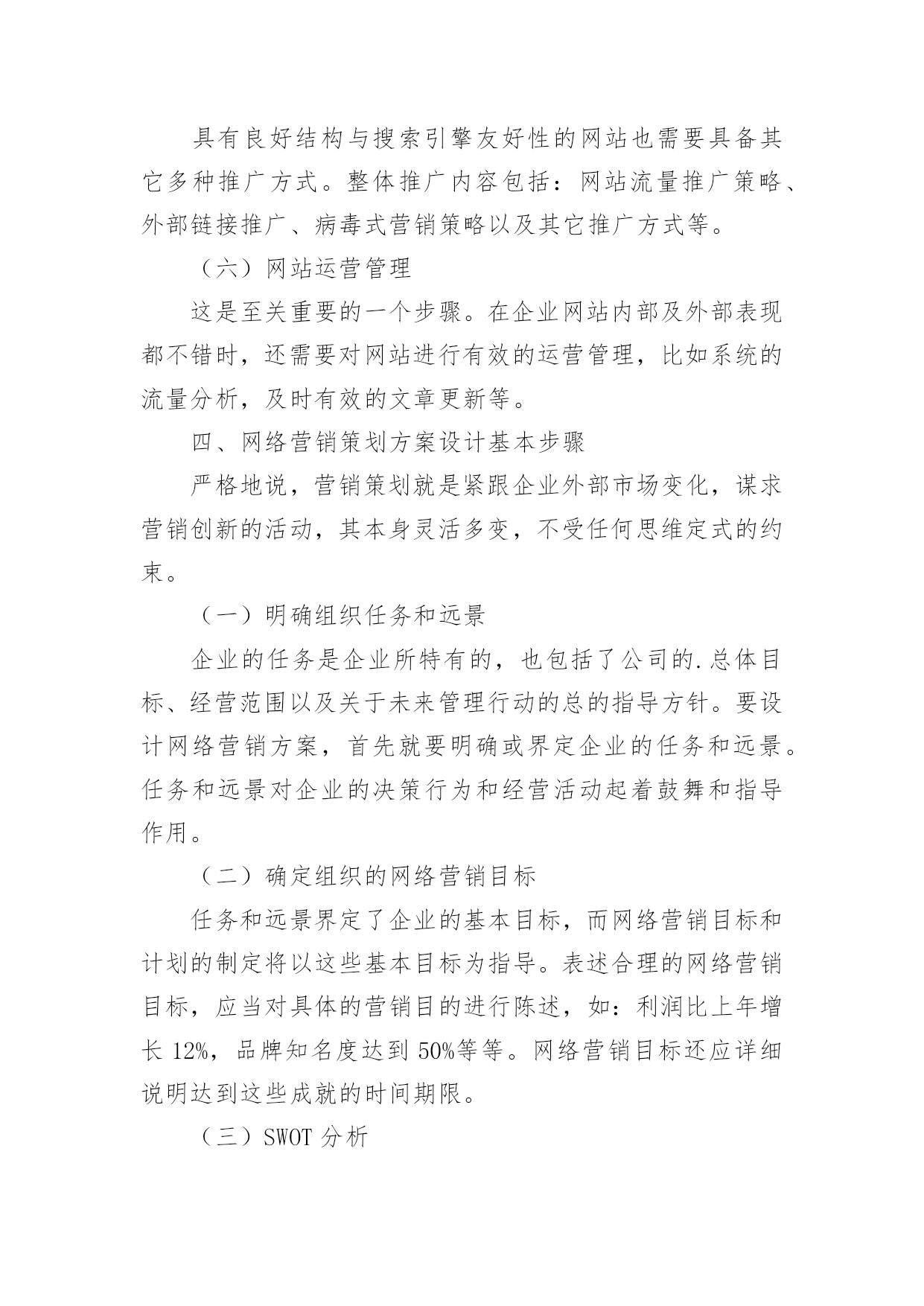 具有良好结构与搜索引擎友好性的网站也需要具备其它多种推广方式。整体推广内容包括：网站流量推广策略、外部链接推广、病毒式营销策略以及其它推广方式等。

（六）网站运营管理

这是至关重要的一个步骤。在企业网站内部及外部表现都不错时，还需要对网站进行有效的运营管理，比如系统的流量分析，及时有效的文章更新等。

四、网络营销策划方案设计基本步骤

严格地说，营销策划就是紧跟企业外部市场变化，谋求营销创新的活动，其本身灵活多变，不受任何思维定式的约束。

（一）明确组织任务和远景

企业的任务是企业所特有的，也包括了公司的.总体目标、经营范围以及关于未来管理行动的总的指导方针。要设计网络营销方案，首先就要明确或界定企业的任务和远景。任务和远景对企业的决策行为和经营活动起着鼓舞和指导作用。

（二）确定组织的网络营销目标

任务和远景界定了企业的基本目标，而网络营销目标和计划的制定将以这些基本目标为指导。表述合理的网络营销目标，应当对具体的营销目的进行陈述，如：利润比上年增长 12%，品牌知名度达到 50%等等。网络营销目标还应详细说明达到这些成就的时间期限。

（三）SWOT 分析